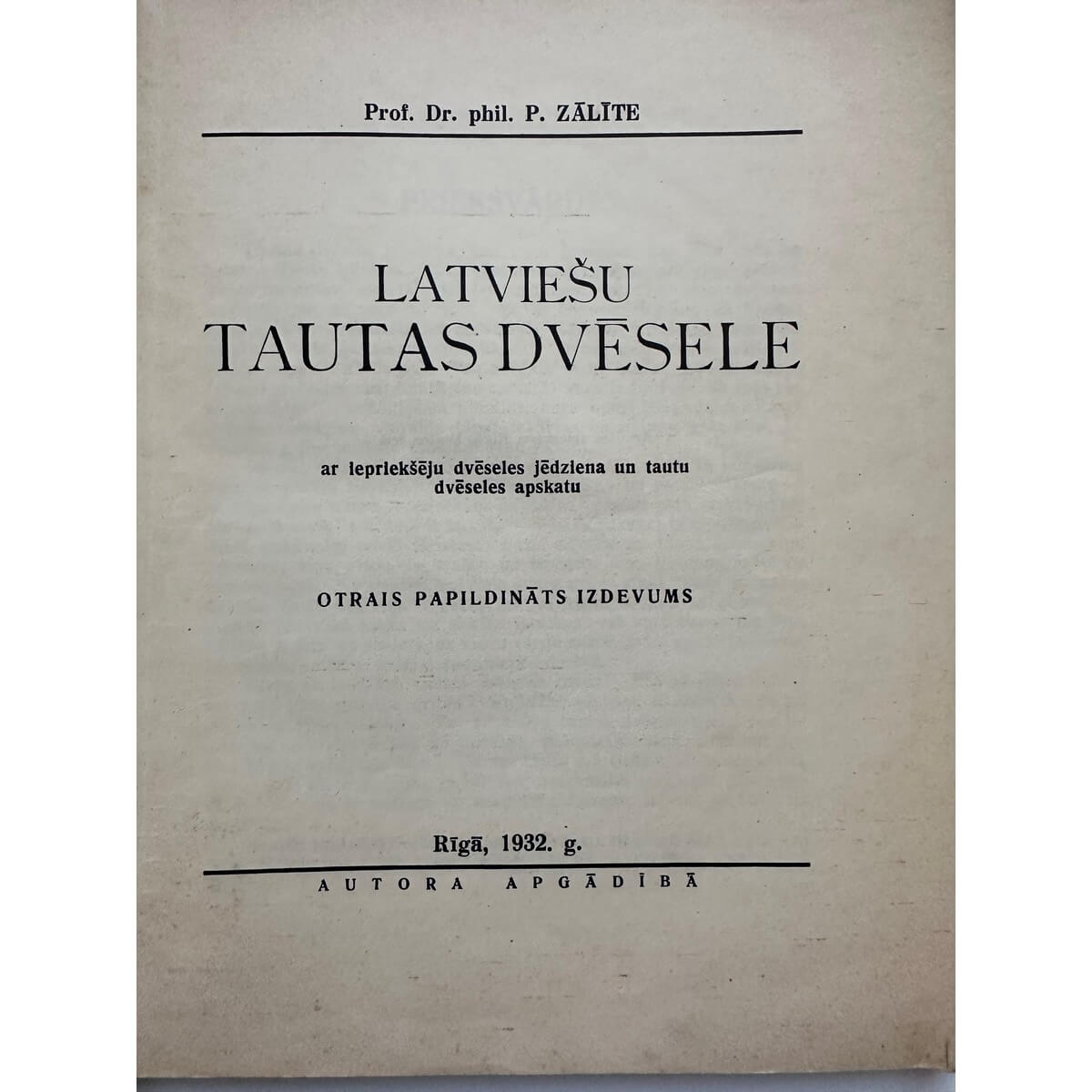 Prof. Dr. phil. P. ZĀLĪTE

LATVIEŠU
TAUTAS DVĒSELE

ar iepriekšēju dvēseles jēdziena un tautu dvēseles apskatu

OTRAIS PAPILDINĀTS IZDEVUMS

Rīgā, 1932. g.

AUTORA APGĀDĪBĀ